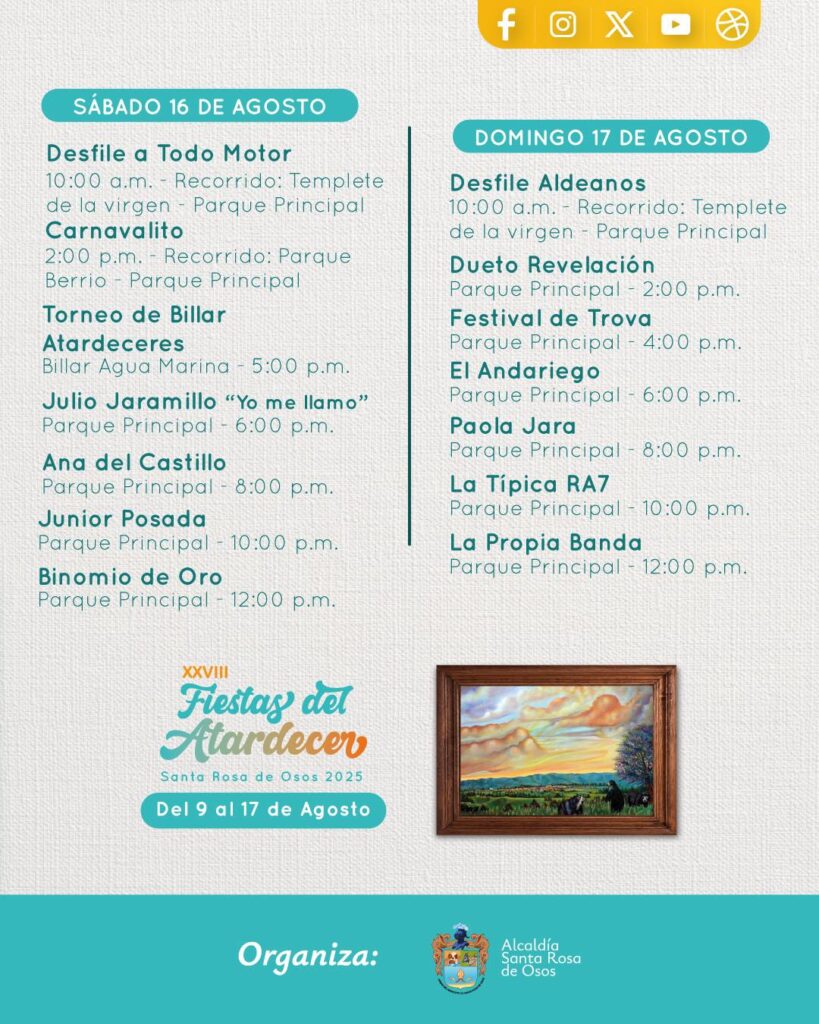 SÁBADO 16 DE AGOSTO

Desfile a Todo Motor
10:00 a.m. - Recorrido: Templete de la virgen - Parque Principal

Carnavalito
2:00 p.m. - Recorrido: Parque Berrio - Parque Principal

Torneo de Billar Atardeceres
Billar Agua Marina - 5:00 p.m.

Julio Jaramillo "Yo me llamo"
Parque Principal - 6:00 p.m.

Ana del Castillo
Parque Principal - 8:00 p.m.

Junior Posada
Parque Principal - 10:00 p.m.

Binomio de Oro
Parque Principal - 12:00 p.m.

DOMINGO 17 DE AGOSTO

Desfile Aldeanos
10:00 a.m. - Recorrido: Templete de la virgen - Parque Principal

Dueto Revelación
Parque Principal - 2:00 p.m.

Festival de Trova
Parque Principal - 4:00 p.m.

El Andariego
Parque Principal - 6:00 p.m.

Paola Jara
Parque Principal - 8:00 p.m.

La Típica RA7
Parque Principal - 10:00 p.m.

La Propia Banda
Parque Principal - 12:00 p.m.

XXVIII
Fiestas del Atardecer
Santa Rosa de Osos 2025
Del 9 al 17 de Agosto

Organiza:
Alcaldía Santa Rosa de Osos